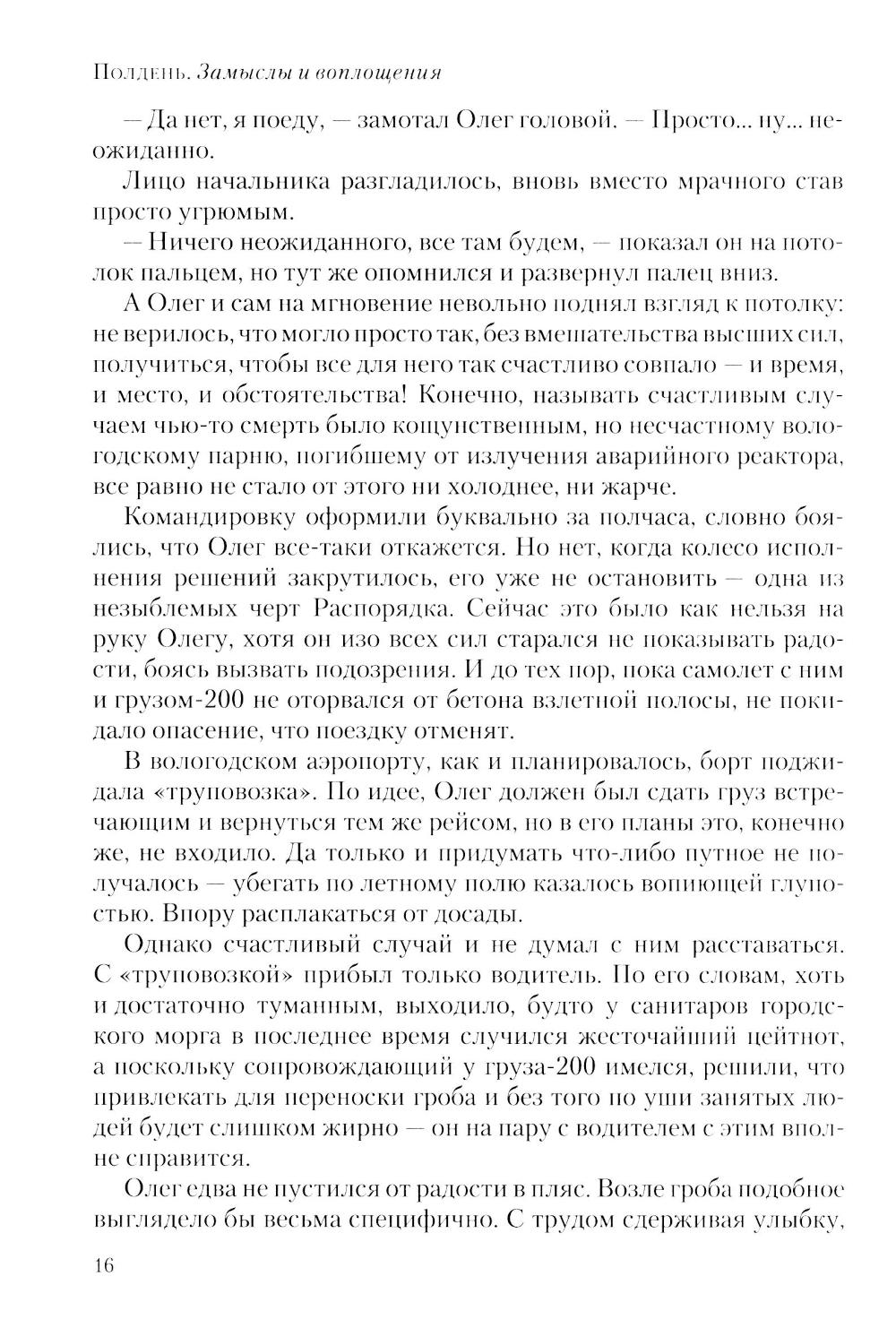 Полдень. Замыслы и воплощения

— Да нет, я поеду, — замотал Олег головой. — Просто... ну... неожиданно.

Лицо начальника разгладилось, вновь вместо мрачного став просто угрюмым.

— Ничего неожиданного, все там будем, — показал он на потолок пальцем, но тут же опомнился и развернул палец вниз.

А Олег и сам на мгновение невольно поднял взгляд к потолку: не верилось, что могло просто так, без вмешательства высших сил, получиться, чтобы все для него так счастливо совпало — и время, и место, и обстоятельства! Конечно, называть счастливым случаем чью-то смерть было кощунственным, но несчастному вологодскому парню, погибшему от излучения аварийного реактора, все равно не стало от этого ни холоднее, ни жарче.

Командировку оформили буквально за полчаса, словно боялись, что Олег все-таки откажется. Но нет, когда колесо исполнения решений закрутилось, его уже не остановить — одна из незыблемых черт Распорядка. Сейчас это было как нельзя на руку Олегу, хотя он изо всех сил старался не показывать радости, боясь вызвать подозрения. И до тех пор, пока самолет с ним и грузом-200 не оторвался от бетона взлетной полосы, не покидало опасение, что поездку отменят.

В вологодском аэропорту, как и планировалось, борт поджидала «труповозка». По идее, Олег должен был сдать груз встречающим и вернуться тем же рейсом, но в его планы это, конечно же, не входило. Да только и придумать что-либо путное не получалось — убегать по летному полю казалось вопиющей глупостью. Впору расплакаться от досады.

Однако счастливый случай и не думал с ним расставаться. С «труповозкой» прибыл только водитель. По его словам, хоть и достаточно туманным, выходило, будто у санитаров городского морга в последнее время случился жесточайший цейтнот, а поскольку сопровождающий у груза-200 имелся, решили, что привлекать для переноски гроба и без того по уши занятых людей будет слишком жирно — он на пару с водителем с этим вполне справится.

Олег едва не пустился от радости в пляс. Возле гроба подобное выглядело бы весьма специфично. С трудом сдерживая улыбку,

16